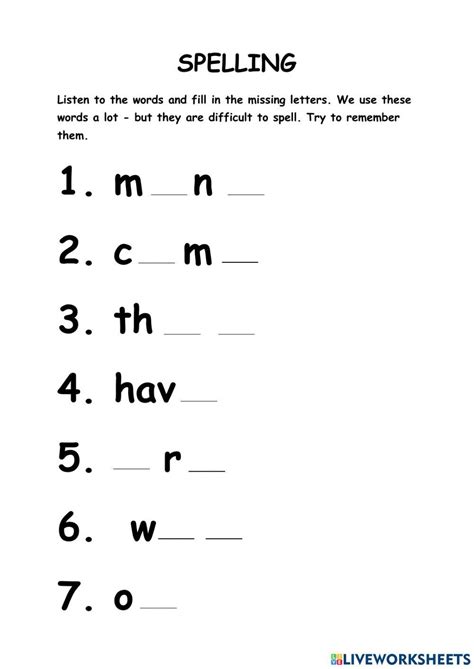 SPELLING

Listen to the words and fill in the missing letters. We use these words a lot - but they are difficult to spell. Try to remember them.

1. m__n __

2. c__ m__

3. th __ __

4. hav__

5. __ r__

6. w__ __

7. o__

LIVEWORKSHEETS